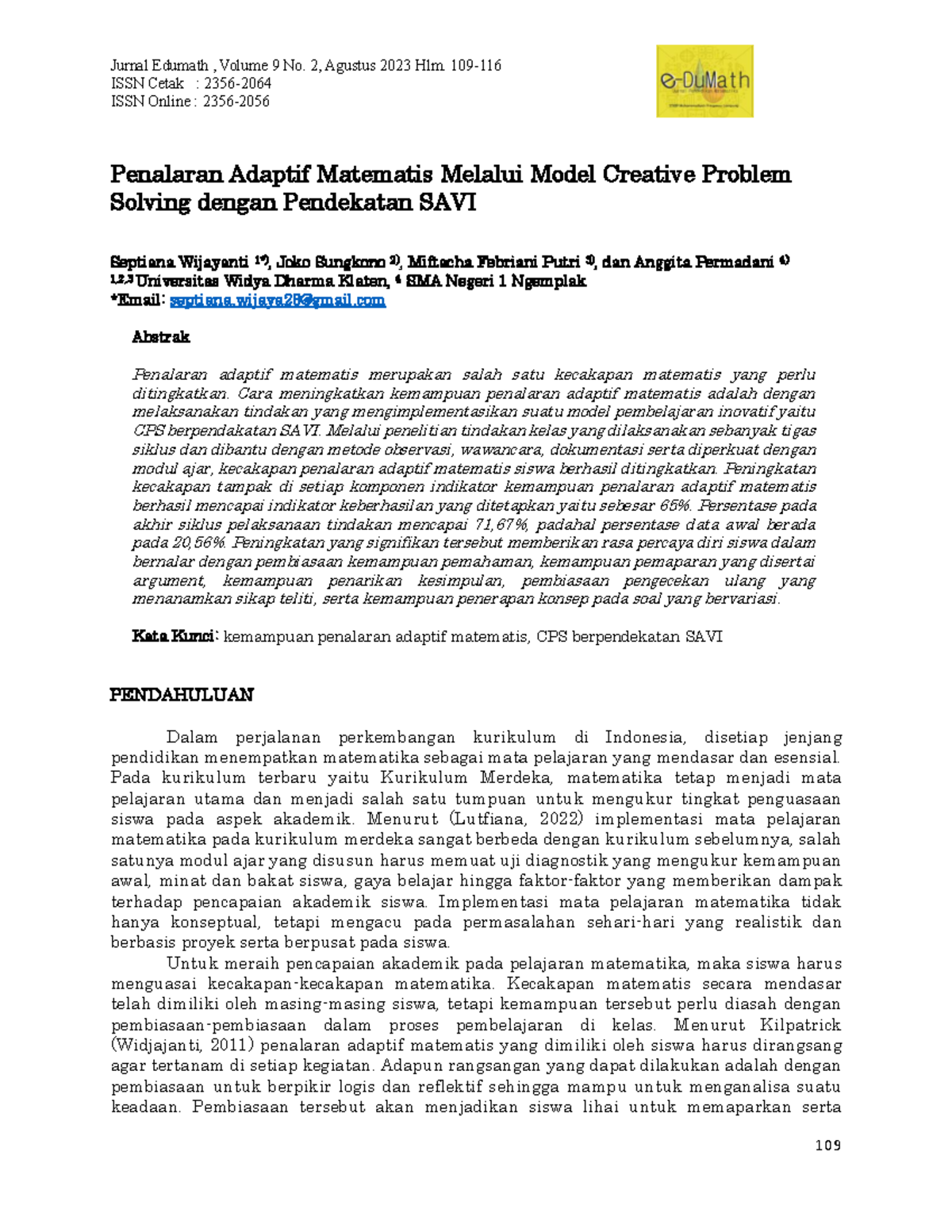 Jurnal Edumath , Volume 9 No. 2, Agustus 2023 Hlm. 109-116
ISSN Cetak : 2356-2064
ISSN Online : 2356-2056

e-DuMath

Penalaran Adaptif Matematis Melalui Model Creative Problem Solving dengan Pendekatan SAVI

Septiana Wijayanti $^{1*)}$, Joko Sungkono $^{2)}$, Miftacha Febriani Putri $^{3)}$, dan Anggita Permadani $^{4)}$
$^{1,2,3}$ Universitas Widya Dharma Klaten, $^{4}$ SMA Negeri 1 Ngemplak
*Email: septiana.wijaya28@gmail.com

Abstrak

Penalaran adaptif matematis merupakan salah satu kecakapan matematis yang perlu ditingkatkan. Cara meningkatkan kemampuan penalaran adaptif matematis adalah dengan melaksanakan tindakan yang mengimplementasikan suatu model pembelajaran inovatif yaitu CPS berpendakatan SAVI. Melalui penelitian tindakan kelas yang dilaksanakan sebanyak tigas siklus dan dibantu dengan metode observasi, wawancara, dokumentasi serta diperkuat dengan modul ajar, kecakapan penalaran adaptif matematis siswa berhasil ditingkatkan. Peningkatan kecakapan tampak di setiap komponen indikator kemampuan penalaran adaptif matematis berhasil mencapai indikator keberhasilan yang ditetapkan yaitu sebesar 65%. Persentase pada akhir siklus pelaksanaan tindakan mencapai 71,67%, padahal persentase data awal berada pada 20,56%. Peningkatan yang signifikan tersebut memberikan rasa percaya diri siswa dalam bernalar dengan pembiasaan kemampuan pemahaman, kemampuan pemaparan yang disertai argument, kemampuan penarikan kesimpulan, pembiasaan pengecekan ulang yang menanamkan sikap teliti, serta kemampuan penerapan konsep pada soal yang bervariasi.

Kata Kunci: kemampuan penalaran adaptif matematis, CPS berpendekatan SAVI

PENDAHULUAN

Dalam perjalanan perkembangan kurikulum di Indonesia, disetiap jenjang pendidikan menempatkan matematika sebagai mata pelajaran yang mendasar dan esensial. Pada kurikulum terbaru yaitu Kurikulum Merdeka, matematika tetap menjadi mata pelajaran utama dan menjadi salah satu tumpuan untuk mengukur tingkat penguasaan siswa pada aspek akademik. Menurut (Lutfiana, 2022) implementasi mata pelajaran matematika pada kurikulum merdeka sangat berbeda dengan kurikulum sebelumnya, salah satunya modul ajar yang disusun harus memuat uji diagnostik yang mengukur kemampuan awal, minat dan bakat siswa, gaya belajar hingga faktor-faktor yang memberikan dampak terhadap pencapaian akademik siswa. Implementasi mata pelajaran matematika tidak hanya konseptual, tetapi mengacu pada permasalahan sehari-hari yang realistik dan berbasis proyek serta berpusat pada siswa.

Untuk meraih pencapaian akademik pada pelajaran matematika, maka siswa harus menguasai kecakapan-kecakapan matematika. Kecakapan matematis secara mendasar telah dimiliki oleh masing-masing siswa, tetapi kemampuan tersebut perlu diasah dengan pembiasaan-pembiasaan dalam proses pembelajaran di kelas. Menurut Kilpatrick (Widjajanti, 2011) penalaran adaptif matematis yang dimiliki oleh siswa harus dirangsang agar tertanam di setiap kegiatan. Adapun rangsangan yang dapat dilakukan adalah dengan pembiasaan untuk berpikir logis dan reflektif sehingga mampu untuk menganalisa suatu keadaan. Pembiasaan tersebut akan menjadikan siswa lihai untuk memaparkan serta

109